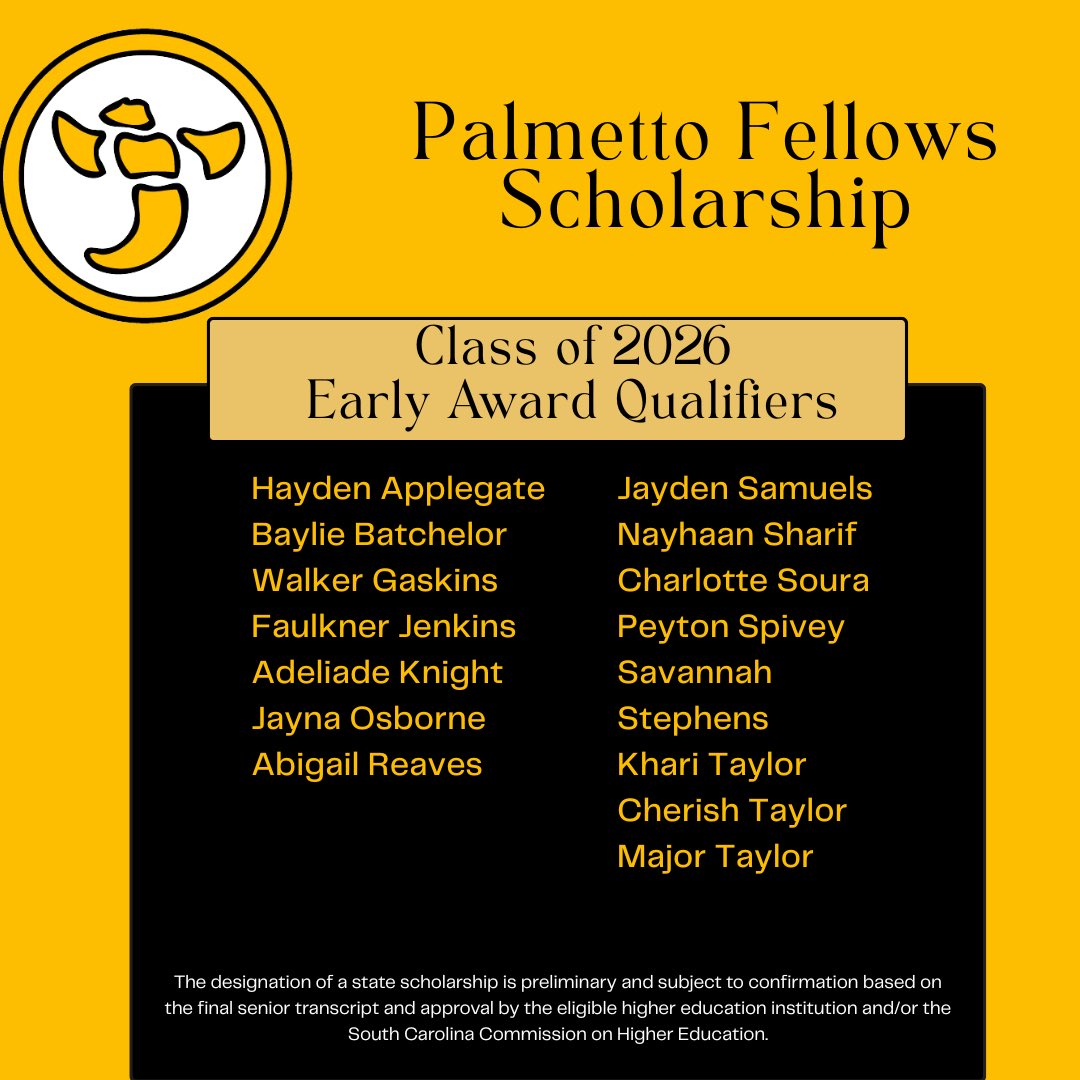 Palmetto Fellows Scholarship

Class of 2026
Early Award Qualifiers

Hayden Applegate
Baylie Batchelor
Walker Gaskins
Faulkner Jenkins
Adeliade Knight
Jayna Osborne
Abigail Reaves

Jayden Samuels
Nayhaan Sharif
Charlotte Soura
Peyton Spivey
Savannah Stephens
Khari Taylor
Cherish Taylor
Major Taylor

The designation of a state scholarship is preliminary and subject to confirmation based on the final senior transcript and approval by the eligible higher education institution and/or the South Carolina Commission on Higher Education.